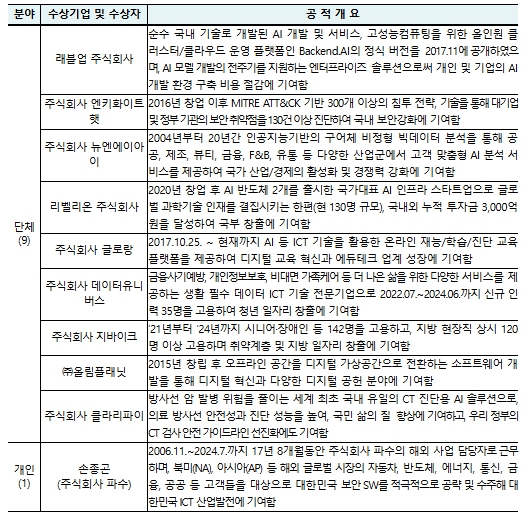 | 분야 | 수상기업 및 수상자 | 공 적 개 요 |
|---|---|---|
| 단체 (9) | 래블업 주식회사 | 순수 국내 기술로 개발된 AI 개발 및 서비스, 고성능컴퓨팅을 위한 올인원 클러스터/클라우드 운영 플랫폼인 Backend.AI의 정식 버전을 2017.11에 공개하였으며, AI 모델 개발의 전주기를 지원하는 엔터프라이즈 솔루션으로써 개인 및 기업의 AI 개발 환경 구축 비용 절감에 기여함 |
| | 주식회사 엔키화이트햇 | 2016년 창업 이후 MITRE ATT&CK 기반 300개 이상의 침투 전략, 기술을 통해 대기업 및 정부 기관의 보안 취약점을 130건 이상 진단하여 국내 보안강화에 기여함 |
| | 주식회사 뉴엔에이아이 | 2004년부터 20년간 인공지능기반의 구어체 비정형 빅데이터 분석을 통해 공공, 제조, 뷰티, 금융, F&B, 유통 등 다양한 산업군에서 고객 맞춤형 AI 분석 서비스를 제공하여 국가 산업/경제의 활성화 및 경쟁력 강화에 기여함 |
| | 리벨리온 주식회사 | 2020년 창업 후 AI 반도체 2개를 출시한 국가대표 AI 인프라 스타트업으로 글로벌 과학기술 인재를 결집시키는 한편(현 130명 규모), 국내외 누적 투자금 3,000억원을 달성하여 국부 창출에 기여함 |
| | 주식회사 글로랑 | 2017.10.25. ~ 현재까지 AI 등 ICT 기술을 활용한 온라인 재능/학습/진단 교육 플랫폼을 제공하여 디지털 교육 혁신과 에듀테크 업계 성장에 기여함 |
| | 주식회사 데이터유니버스 | 금융사기예방, 개인정보보호, 비대면 가족케어 등 더 나은 삶을 위한 다양한 서비스를 제공하는 생활 필수 데이터 ICT 기술 전문기업으로 2022.07.~2024.06.까지 신규 인력 35명을 고용하여 청년 일자리 창출에 기여함 |
| | 주식회사 지바이크 | '21년부터 '24년까지 시니어·장애인 등 142명을 고용하고, 지방 현장직 상시 120명 이상 고용하며 취약계층 및 지방 일자리 창출에 기여함 |
| | ㈜올림플래닛 | 2015년 창립 후 오프라인 공간을 디지털 가상공간으로 전환하는 소프트웨어 개발을 통해 디지털 혁신과 다양한 디지털 공헌 분야에 기여함 |
| | 주식회사 클라리파이 | 방사선 암 발병 위험을 줄이는 세계 최초 국내 유일의 CT 진단용 AI 솔루션으로, 의료 방사선 안전성과 진단 성능을 높여, 국민 삶의 질 향상에 기여하고, 우리 정부의 CT 검사 안전 가이드라인 선진화에도 기여함 |
| 개인 (1) | 손종곤 (주식회사 파수) | 2006.11.~2024.7.까지 17년 8개월동안 주식회사 파수의 해외 사업 담당자로 근무하며, 북미(NA), 아시아(AP) 등 해외 글로벌 시장의 자동차, 반도체, 에너지, 통신, 금융, 공공 등 고객들을 대상으로 대한민국 보안 SW를 적극적으로 공략 및 수주해 대한민국 ICT 산업발전에 기여함 |